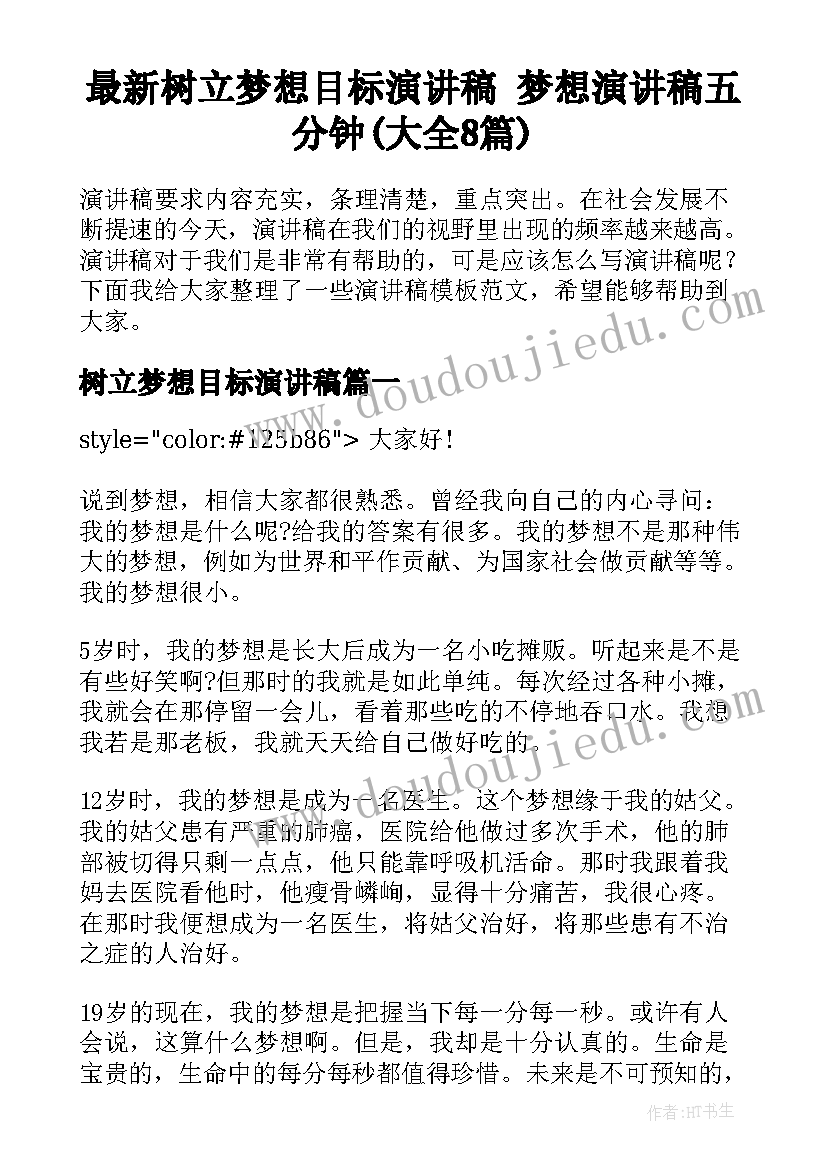 最新树立梦想目标演讲稿 梦想演讲稿五分钟(大全8篇)

演讲稿要求内容充实，条理清楚，重点突出。在社会发展不断提速的今天，演讲稿在我们的视野里出现的频率越来越高。演讲稿对于我们是非常有帮助的，可是应该怎么写演讲稿呢？下面我给大家整理了一些演讲稿模板范文，希望能够帮助到大家。

www.doudoujiedu.com

树立梦想目标演讲稿篇一

style="color:#125b86"> 大家好！

说到梦想，相信大家都很熟悉。曾经我向自己的内心寻问：我的梦想是什么呢?给我的答案有很多。我的梦想不是那种伟大的梦想，例如为世界和平作贡献、为国家社会做贡献等等。我的梦想很小。

5岁时，我的梦想是长大后成为一名小吃摊贩。听起来是不是有些好笑啊?但那时的我就是如此单纯。每次经过各种小摊，我就会在那停留一会儿，看着那些吃的不停地吞口水。我想我若是那老板，我就天天给自己做好吃的。

www.doudoujiedu.com

12岁时，我的梦想是成为一名医生。这个梦想缘于我的姑父。我的姑父患有严重的肺癌，医院给他做过多次手术，他的肺部被切得只剩一点点，他只能靠呼吸机活命。那时我跟着我妈去医院看他时，他瘦骨嶙峋，显得十分痛苦，我很心疼。在那时我便想成为一名医生，将姑父治好，将那些患有不治之症的人治好。

19岁的现在，我的梦想是把握当下每一分每一秒。或许有人会说，这算什么梦想啊。但是，我却是十分认真的。生命是宝贵的，生命中的每分每秒都值得珍惜。未来是不可预知的，

作者：HT书生